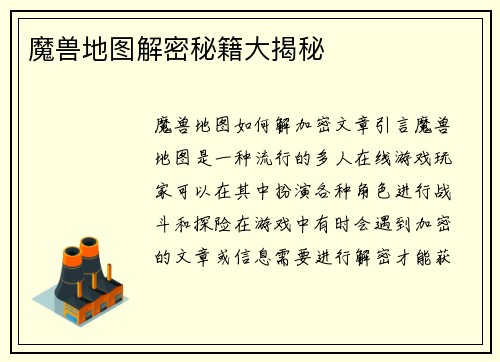 魔兽地图解密秘籍大揭秘

魔兽地图如何解加密文章引言魔兽地图是一种流行的多人在线游戏玩家可以在其中扮演各种角色进行战斗和探险在游戏中有时会遇到加密的文章或信息需要进行解密才能获